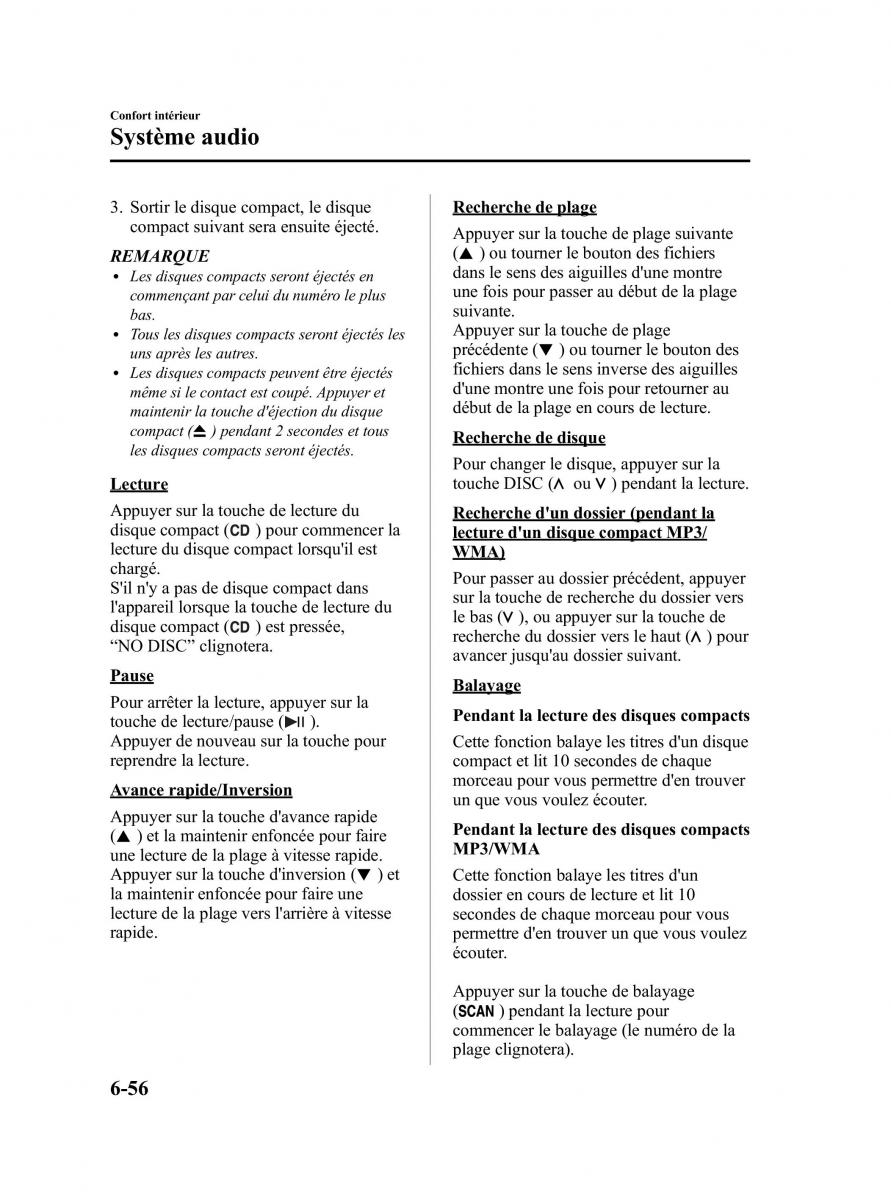 Confort intérieur
Système audio

3. Sortir le disque compact, le disque compact suivant sera ensuite éjecté.

REMARQUE
• Les disques compacts seront éjectés en commençant par celui du numéro le plus bas.
• Tous les disques compacts seront éjectés les uns après les autres.
• Les disques compacts peuvent être éjectés même si le contact est coupé. Appuyer et maintenir la touche d'éjection du disque compact (⏏) pendant 2 secondes et tous les disques compacts seront éjectés.

Lecture
Appuyer sur la touche de lecture du disque compact (CD) pour commencer la lecture du disque compact lorsqu'il est chargé.
S'il n'y a pas de disque compact dans l'appareil lorsque la touche de lecture du disque compact (CD) est pressée, "NO DISC" clignotera.

Pause
Pour arrêter la lecture, appuyer sur la touche de lecture/pause (▶II).
Appuyer de nouveau sur la touche pour reprendre la lecture.

Avance rapide/Inversion
Appuyer sur la touche d'avance rapide (▲) et la maintenir enfoncée pour faire une lecture de la plage à vitesse rapide.
Appuyer sur la touche d'inversion (▼) et la maintenir enfoncée pour faire une lecture de la plage vers l'arrière à vitesse rapide.

Recherche de plage
Appuyer sur la touche de plage suivante (▲) ou tourner le bouton des fichiers dans le sens des aiguilles d'une montre une fois pour passer au début de la plage suivante.
Appuyer sur la touche de plage précédente (▼) ou tourner le bouton des fichiers dans le sens inverse des aiguilles d'une montre une fois pour retourner au début de la plage en cours de lecture.

Recherche de disque
Pour changer le disque, appuyer sur la touche DISC (∧ ou ∨) pendant la lecture.

Recherche d'un dossier (pendant la lecture d'un disque compact MP3/WMA)
Pour passer au dossier précédent, appuyer sur la touche de recherche du dossier vers le bas (∨), ou appuyer sur la touche de recherche du dossier vers le haut (∧) pour avancer jusqu'au dossier suivant.

Balayage
Pendant la lecture des disques compacts
Cette fonction balaye les titres d'un disque compact et lit 10 secondes de chaque morceau pour vous permettre d'en trouver un que vous voulez écouter.

Pendant la lecture des disques compacts MP3/WMA
Cette fonction balaye les titres d'un dossier en cours de lecture et lit 10 secondes de chaque morceau pour vous permettre d'en trouver un que vous voulez écouter.

Appuyer sur la touche de balayage (SCAN) pendant la lecture pour commencer le balayage (le numéro de la plage clignotera).

6-56